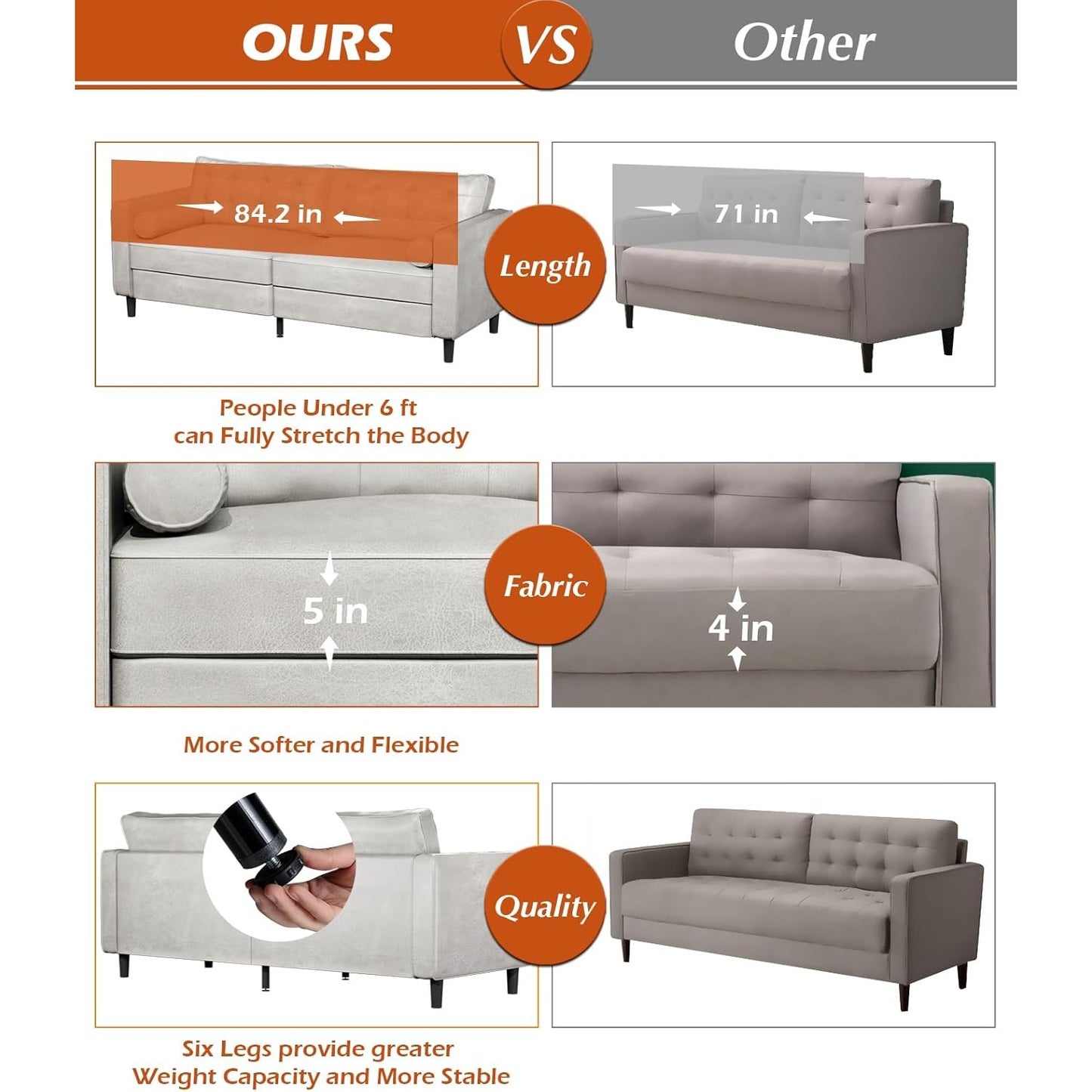 OURS VS Other

84.2 in

Length

71 in

People Under 6 ft can Fully Stretch the Body

5 in

Fabric

4 in

More Softer and Flexible

Quality

Six Legs provide greater Weight Capacity and More Stable